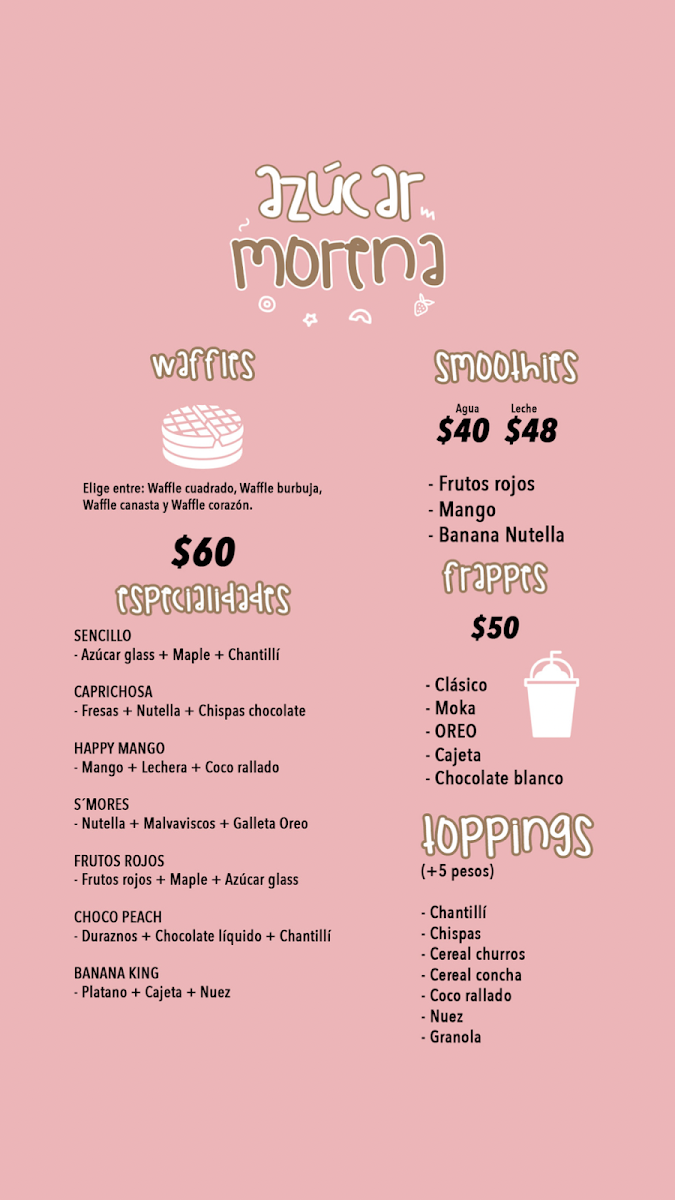 azúcar morena

waffles

Elige entre: Waffle cuadrado, Waffle burbuja, Waffle canasta y Waffle corazón.

$60

especialidades

SENCILLO
- Azúcar glass + Maple + Chantillí

CAPRICHOSA
- Fresas + Nutella + Chispas chocolate

HAPPY MANGO
- Mango + Lechera + Coco rallado

S´MORES
- Nutella + Malvaviscos + Galleta Oreo

FRUTOS ROJOS
- Frutos rojos + Maple + Azúcar glass

CHOCO PEACH
- Duraznos + Chocolate líquido + Chantillí

BANANA KING
- Platano + Cajeta + Nuez

smoothies

Agua $40 Leche $48

- Frutos rojos
- Mango
- Banana Nutella

frappes

$50

- Clásico
- Moka
- OREO
- Cajeta
- Chocolate blanco

toppings
(+5 pesos)

- Chantillí
- Chispas
- Cereal churros
- Cereal concha
- Coco rallado
- Nuez
- Granola